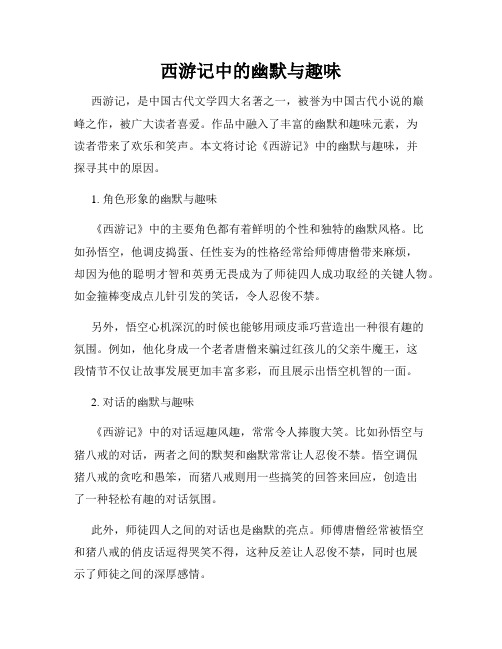 西游记中的幽默与趣味

西游记，是中国古代文学四大名著之一，被誉为中国古代小说的巅峰之作，被广大读者喜爱。作品中融入了丰富的幽默和趣味元素，为读者带来了欢乐和笑声。本文将讨论《西游记》中的幽默与趣味，并探寻其中的原因。

1. 角色形象的幽默与趣味

《西游记》中的主要角色都有着鲜明的个性和独特的幽默风格。比如孙悟空，他调皮捣蛋、任性妄为的性格经常给师傅唐僧带来麻烦，却因为他的聪明才智和英勇无畏成为了师徒四人成功取经的关键人物。如金箍棒变成点儿针引发的笑话，令人忍俊不禁。

另外，悟空心机深沉的时候也能够用顽皮乖巧营造出一种很有趣的氛围。例如，他化身成一个老者唐僧来骗过红孩儿的父亲牛魔王，这段情节不仅让故事发展更加丰富多彩，而且展示出悟空机智的一面。

2. 对话的幽默与趣味

《西游记》中的对话逗趣风趣，常常令人捧腹大笑。比如孙悟空与猪八戒的对话，两者之间的默契和幽默常常让人忍俊不禁。悟空调侃猪八戒的贪吃和愚笨，而猪八戒则用一些搞笑的回答来回应，创造出了一种轻松有趣的对话氛围。

此外，师徒四人之间的对话也是幽默的亮点。师傅唐僧经常被悟空和猪八戒的俏皮话逗得哭笑不得，这种反差让人忍俊不禁，同时也展示了师徒之间的深厚感情。